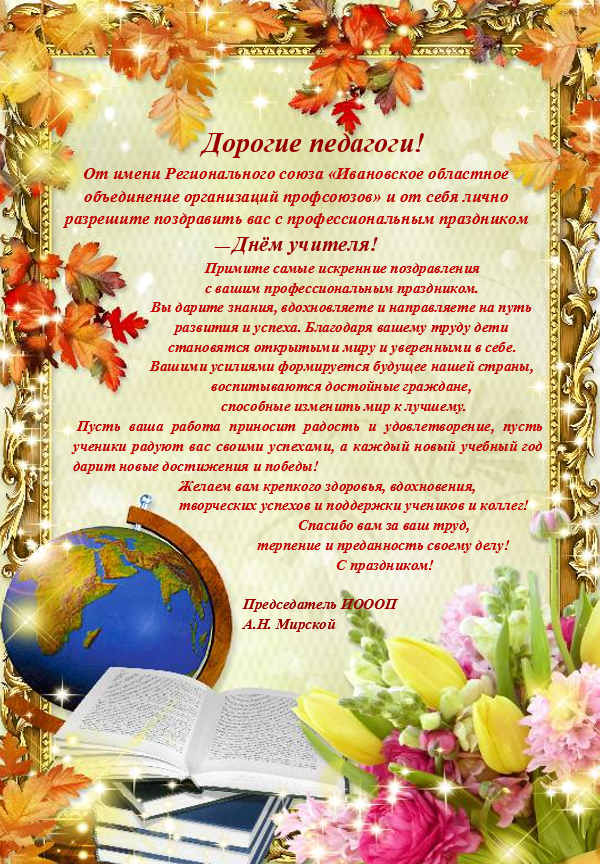 Дорогие педагоги!

От имени Регионального союза «Ивановское областное объединение организаций профсоюзов» и от себя лично разрешите поздравить вас с профессиональным праздником —Днём учителя!

Примите самые искренние поздравления с вашим профессиональным праздником.
Вы дарите знания, вдохновляете и направляете на путь развития и успеха. Благодаря вашему труду дети становятся открытыми миру и уверенными в себе.
Вашими усилиями формируется будущее нашей страны, воспитываются достойные граждане, способные изменить мир к лучшему.

Пусть ваша работа приносит радость и удовлетворение, пусть ученики радуют вас своими успехами, а каждый новый учебный год дарит новые достижения и победы!

Желаем вам крепкого здоровья, вдохновения, творческих успехов и поддержки учеников и коллег!
Спасибо вам за ваш труд, терпение и преданность своему делу!
С праздником!

Председатель ИОООП
А.Н. Мирской